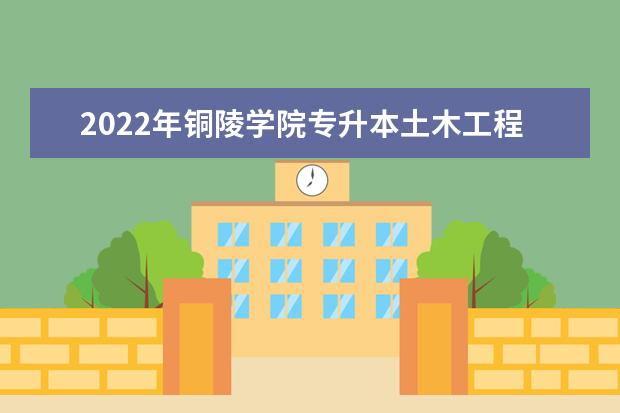 2022年铜陵学院专升本土木工程